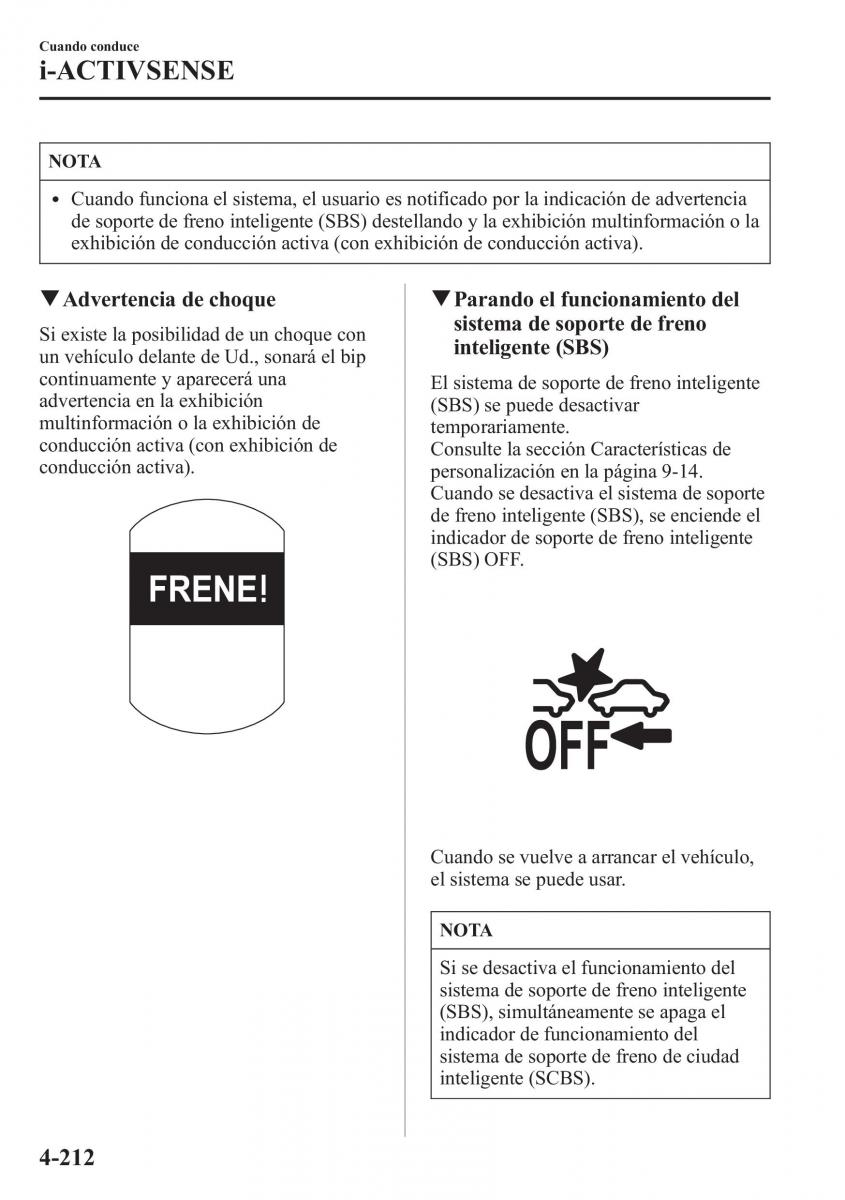 Cuando conduce
i-ACTIVSENSE

NOTA

• Cuando funciona el sistema, el usuario es notificado por la indicación de advertencia de soporte de freno inteligente (SBS) destellando y la exhibición multinformación o la exhibición de conducción activa (con exhibición de conducción activa).

▼Advertencia de choque

Si existe la posibilidad de un choque con un vehículo delante de Ud., sonará el bip continuamente y aparecerá una advertencia en la exhibición multinformación o la exhibición de conducción activa (con exhibición de conducción activa).

FRENE!

▼Parando el funcionamiento del sistema de soporte de freno inteligente (SBS)

El sistema de soporte de freno inteligente (SBS) se puede desactivar temporariamente.
Consulte la sección Características de personalización en la página 9-14.
Cuando se desactiva el sistema de soporte de freno inteligente (SBS), se enciende el indicador de soporte de freno inteligente (SBS) OFF.

OFF

Cuando se vuelve a arrancar el vehículo, el sistema se puede usar.

NOTA

Si se desactiva el funcionamiento del sistema de soporte de freno inteligente (SBS), simultáneamente se apaga el indicador de funcionamiento del sistema de soporte de freno de ciudad inteligente (SCBS).

4-212